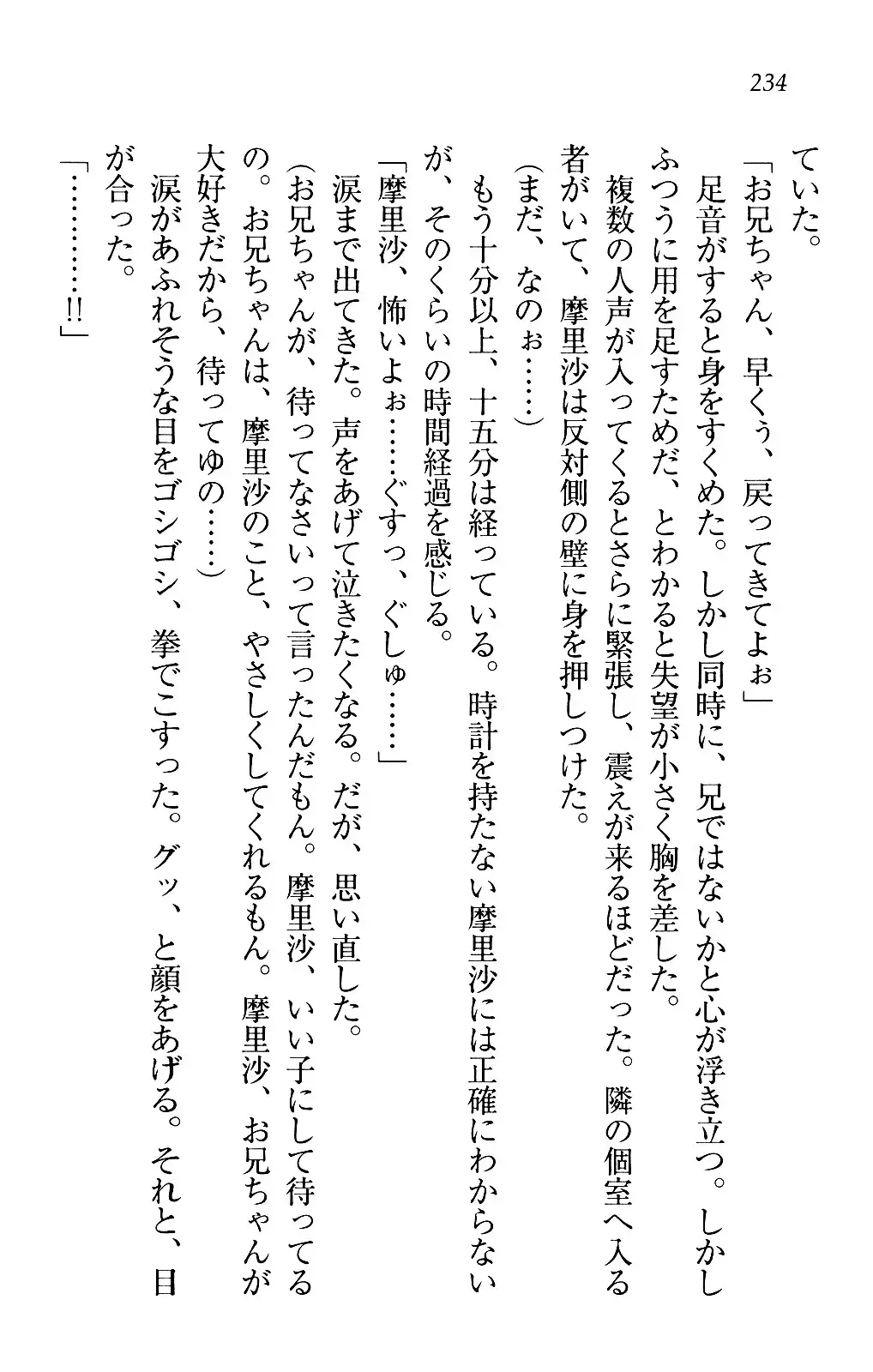 234

ていた。

「お兄ちゃん、早くぅ、戻ってきてよぉ」

足音がすると身をすくめた。しかし同時に、兄ではないかと心が浮き立つ。しかしふつうに用を足すためだ、とわかると失望が小さく胸を差した。

複数の人声が入ってくるとさらに緊張し、震えが来るほどだった。隣の個室へ入る者がいて、摩里沙は反対側の壁に身を押しつけた。

(まだ、なのぉ……)

もう十分以上、十五分は経っている。時計を持たない摩里沙には正確にわからないが、そのくらいの時間経過を感じる。

「摩里沙、怖いよぉ……ぐすっ、ぐしゅ……」

涙まで出てきた。声をあげて泣きたくなる。だが、思い直した。

(お兄ちゃんが、待ってなさいって言ったんだもん。摩里沙、いい子にして待ってるの。お兄ちゃんは、摩里沙のこと、やさしくしてくれるもん。摩里沙、お兄ちゃんが大好きだから、待ってゆの……)

涙があふれそうな目をゴシゴシ、拳でこすった。グッ、と顔をあげる。それと、目が合った。

「…………!!」